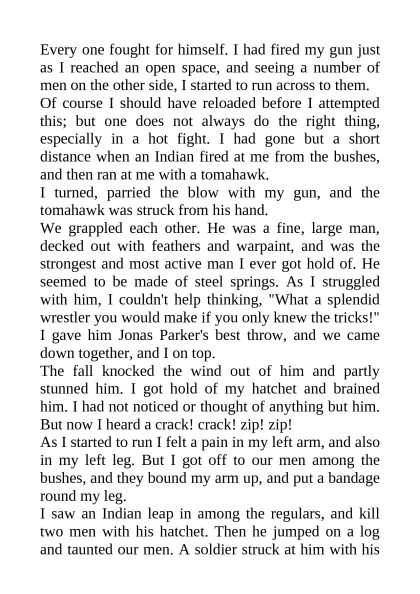 Every one fought for himself. I had fired my gun just as I reached an open space, and seeing a number of men on the other side, I started to run across to them.

Of course I should have reloaded before I attempted this; but one does not always do the right thing, especially in a hot fight. I had gone but a short distance when an Indian fired at me from the bushes, and then ran at me with a tomahawk.

I turned, parried the blow with my gun, and the tomahawk was struck from his hand.

We grappled each other. He was a fine, large man, decked out with feathers and warpaint, and was the strongest and most active man I ever got hold of. He seemed to be made of steel springs. As I struggled with him, I couldn't help thinking, "What a splendid wrestler you would make if you only knew the tricks!"

I gave him Jonas Parker's best throw, and we came down together, and I on top.

The fall knocked the wind out of him and partly stunned him. I got hold of my hatchet and brained him. I had not noticed or thought of anything but him. But now I heard a crack! crack! zip! zip!

As I started to run I felt a pain in my left arm, and also in my left leg. But I got off to our men among the bushes, and they bound my arm up, and put a bandage round my leg.

I saw an Indian leap in among the regulars, and kill two men with his hatchet. Then he jumped on a log and taunted our men. A soldier struck at him with his